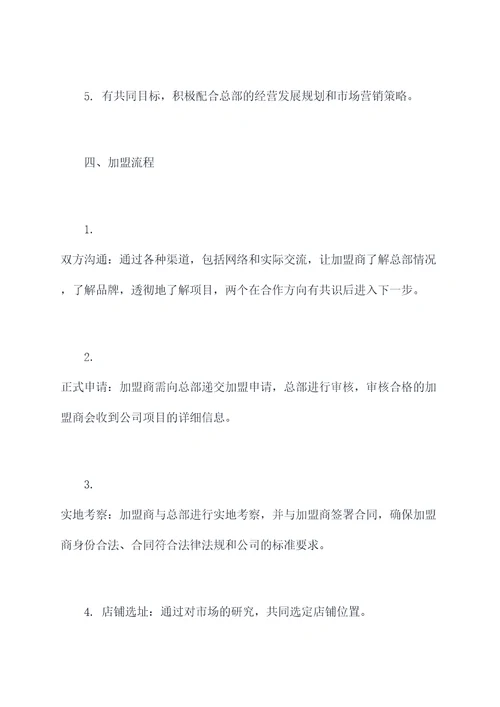 5. 有共同目标，积极配合总部的经营发展规划和市场营销策略。

四、加盟流程

1.
双方沟通：通过各种渠道，包括网络和实际交流，让加盟商了解总部情况，了解品牌，透彻地了解项目，两个在合作方向有共识后进入下一步。

2.
正式申请：加盟商需向总部递交加盟申请，总部进行审核，审核合格的加盟商会收到公司项目的详细信息。

3.
实地考察：加盟商与总部进行实地考察，并与加盟商签署合同，确保加盟商身份合法、合同符合法律法规和公司的标准要求。

4. 店铺选址：通过对市场的研究，共同选定店铺位置。